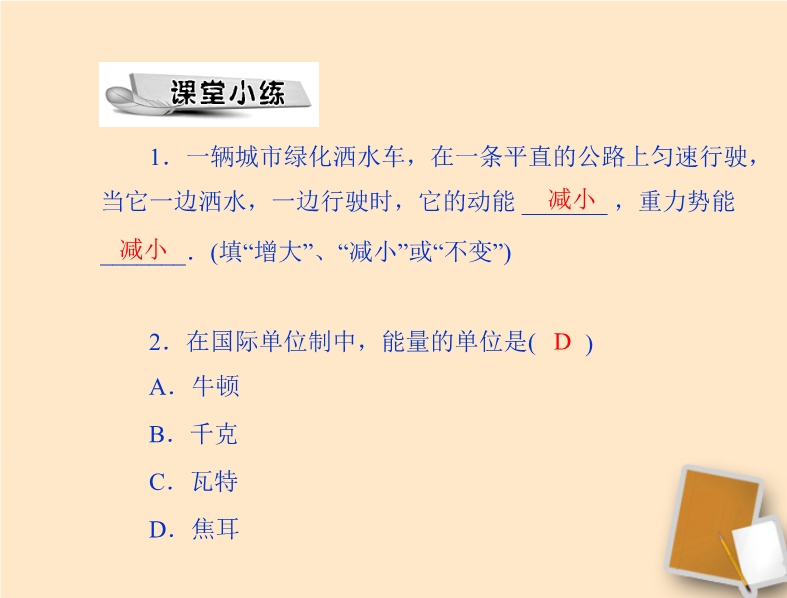 课堂小练

1．一辆城市绿化洒水车，在一条平直的公路上匀速行驶，当它一边洒水，一边行驶时，它的动能减小，重力势能减小．(填“增大”、“减小”或“不变”)

2．在国际单位制中，能量的单位是(D)

A．牛顿

B．千克

C．瓦特

D．焦耳